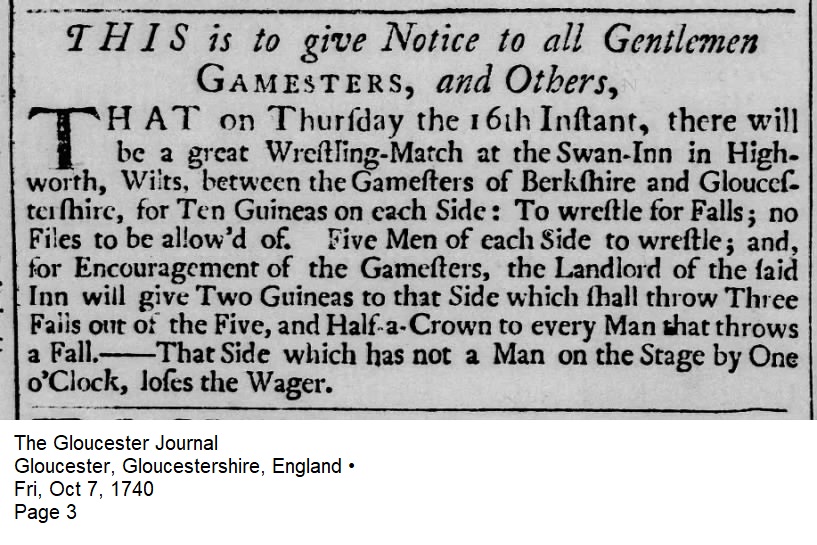 THIS is to give Notice to all Gentlemen GAMESTERS, and Others,

THAT on Thurſday the 16th Inſtant, there will be a great Wreſtling-Match at the Swan-Inn in Highworth, Wilts, between the Gameſters of Berkſhire and Glouceſterſhire, for Ten Guineas on each Side: To wreſtle for Falls; no Files to be allow'd of. Five Men of each Side to wreſtle; and, for Encouragement of the Gameſters, the Landlord of the ſaid Inn will give Two Guineas to that Side which ſhall throw Three Falls out of the Five, and Half-a-Crown to every Man that throws a Fall.——That Side which has not a Man on the Stage by One o'Clock, loſes the Wager.

The Gloucester Journal
Gloucester, Gloucestershire, England •
Fri, Oct 7, 1740
Page 3